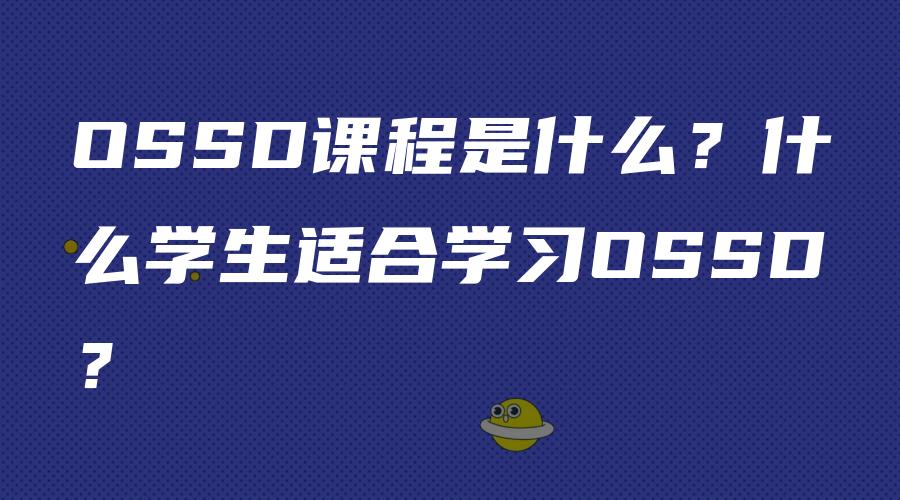 OSSD课程是什么？什么学生适合学习OSSD？